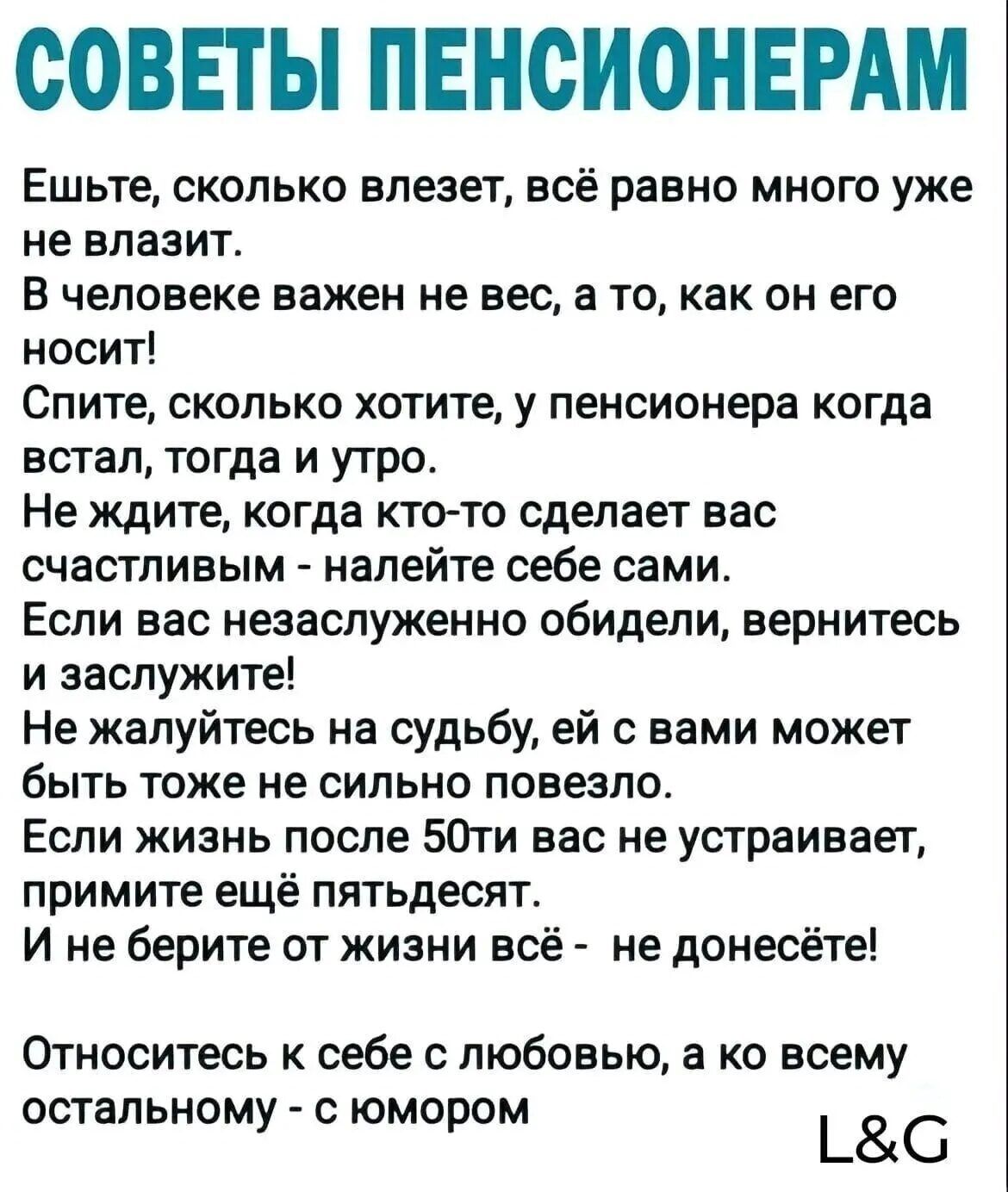 СОВЕТЫ ПЕНСИОНЕРАМ

Ешьте, сколько влезет, всё равно много уже не влазит.
В человеке важен не вес, а то, как он его носит!
Спите, сколько хотите, у пенсионера когда встал, тогда и утро.
Не ждите, когда кто-то сделает вас счастливым - налейте себе сами.
Если вас незаслуженно обидели, вернитесь и заслужите!
Не жалуйтесь на судьбу, ей с вами может быть тоже не сильно повезло.
Если жизнь после 50ти вас не устраивает, примите ещё пятьдесят.
И не берите от жизни всё - не донесёте!

Относитесь к себе с любовью, а ко всему остальному - с юмором

L&G